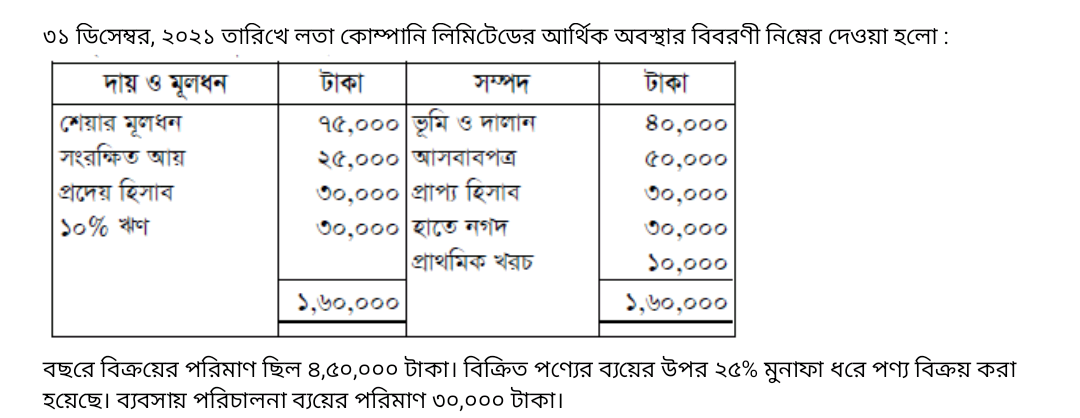 ৩১ ডিসেম্বর, ২০২১ তারিখে লতা কোম্পানি লিমিটেডের আর্থিক অবস্থার বিবরণী নিম্নের দেওয়া হলো :

| দায় ও মূলধন | টাকা | সম্পদ | টাকা |
|---|---|---|---|
| শেয়ার মূলধন | ৭৫,০০০ | ভূমি ও দালান | ৪০,০০০ |
| সংরক্ষিত আয় | ২৫,০০০ | আসবাবপত্র | ৫০,০০০ |
| প্রদেয় হিসাব | ৩০,০০০ | প্রাপ্য হিসাব | ৩০,০০০ |
| ১০% ঋণ | ৩০,০০০ | হাতে নগদ | ৩০,০০০ |
| | | প্রাথমিক খরচ | ১০,০০০ |
| | ১,৬০,০০০ | | ১,৬০,০০০ |

বছরে বিক্রয়ের পরিমাণ ছিল ৪,৫০,০০০ টাকা। বিক্রিত পণ্যের ব্যয়ের উপর ২৫% মুনাফা ধরে পণ্য বিক্রয় করা হয়েছে। ব্যবসায় পরিচালনা ব্যয়ের পরিমাণ ৩০,০০০ টাকা।